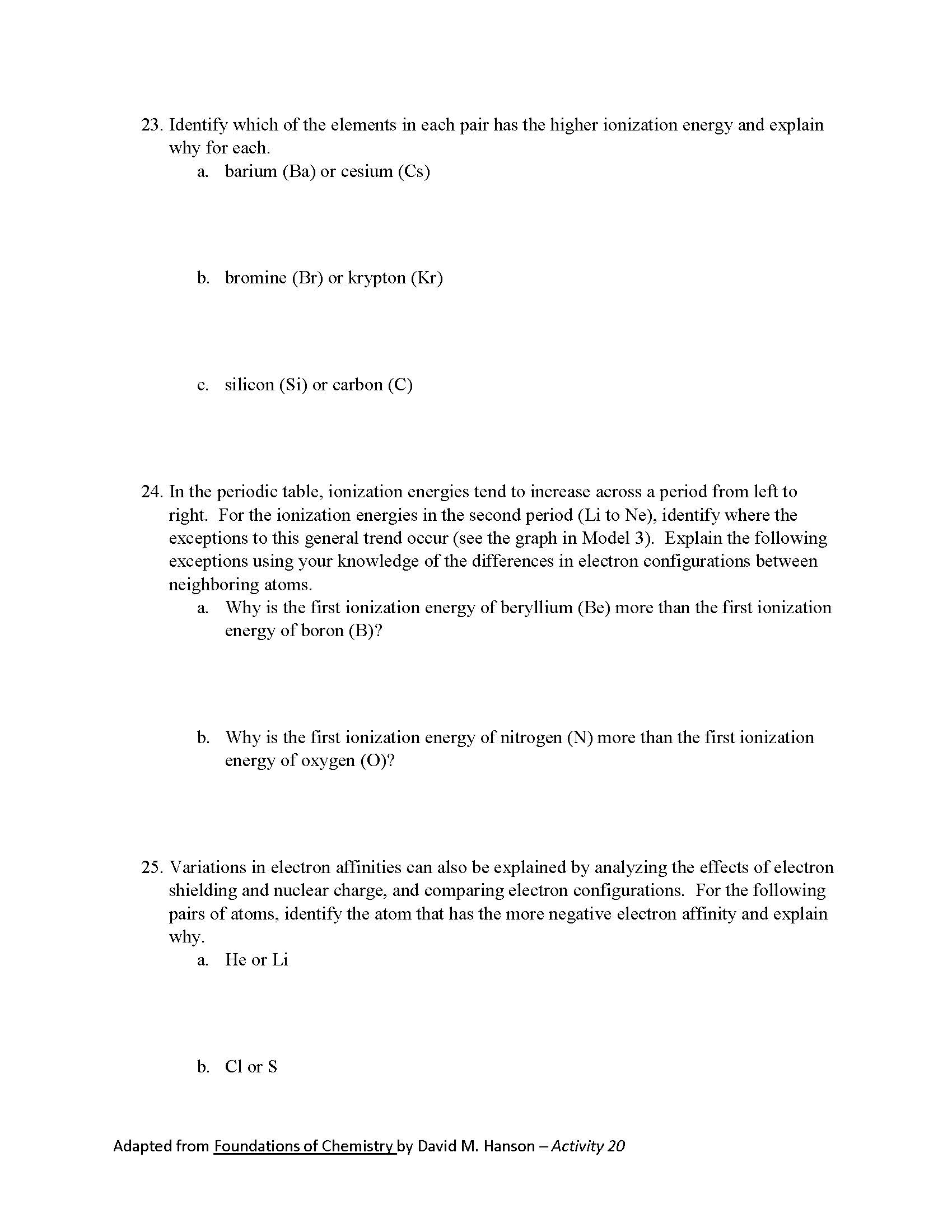 23. Identify which of the elements in each pair has the higher ionization energy and explain why for each.
a. barium (Ba) or cesium (Cs)

b. bromine (Br) or krypton (Kr)

c. silicon (Si) or carbon (C)

24. In the periodic table, ionization energies tend to increase across a period from left to right. For the ionization energies in the second period (Li to Ne), identify where the exceptions to this general trend occur (see the graph in Model 3). Explain the following exceptions using your knowledge of the differences in electron configurations between neighboring atoms.
a. Why is the first ionization energy of beryllium (Be) more than the first ionization energy of boron (B)?

b. Why is the first ionization energy of nitrogen (N) more than the first ionization energy of oxygen (O)?

25. Variations in electron affinities can also be explained by analyzing the effects of electron shielding and nuclear charge, and comparing electron configurations. For the following pairs of atoms, identify the atom that has the more negative electron affinity and explain why.
a. He or Li

b. Cl or S

Adapted from Foundations of Chemistry by David M. Hanson – Activity 20